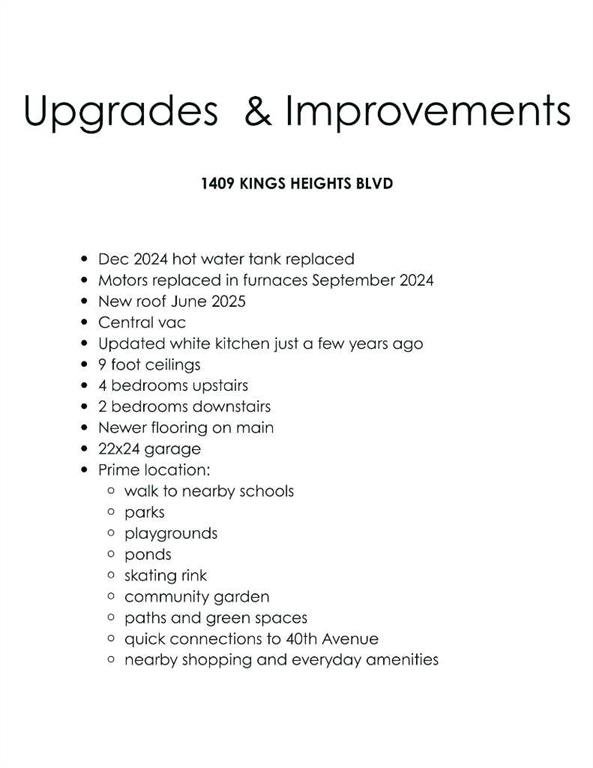 Upgrades & Improvements

1409 KINGS HEIGHTS BLVD

- Dec 2024 hot water tank replaced
- Motors replaced in furnaces September 2024
- New roof June 2025
- Central vac
- Updated white kitchen just a few years ago
- 9 foot ceilings
- 4 bedrooms upstairs
- 2 bedrooms downstairs
- Newer flooring on main
- 22x24 garage
- Prime location:
  - walk to nearby schools
  - parks
  - playgrounds
  - ponds
  - skating rink
  - community garden
  - paths and green spaces
  - quick connections to 40th Avenue
  - nearby shopping and everyday amenities